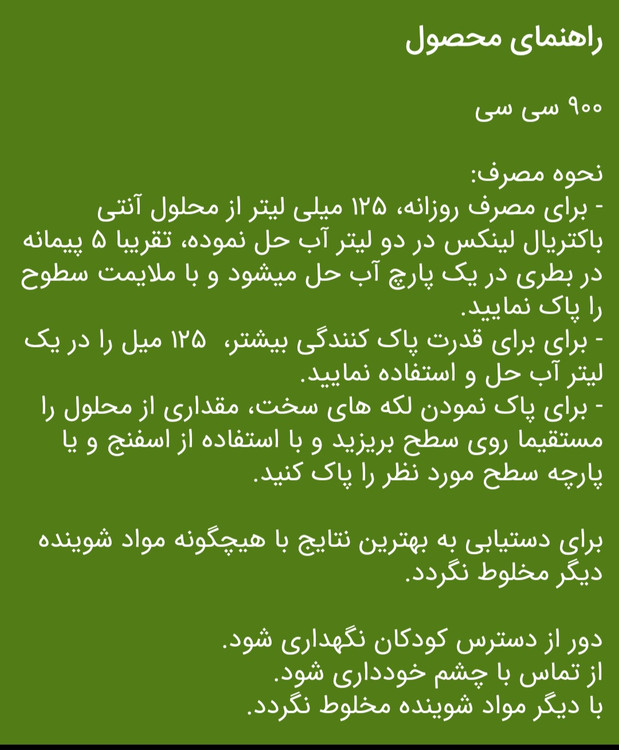 راهنمای محصول

۹۰۰ سی سی

نحوه مصرف:
- برای مصرف روزانه، ۱۲۵ میلی لیتر از محلول آنتی باکتریال لینکس در دو لیتر آب حل نموده، تقریبا ۵ پیمانه در بطری در یک پارچ آب حل میشود و با ملایمت سطوح را پاک نمایید.
- برای برای قدرت پاک کنندگی بیشتر، ۱۲۵ میل را در یک لیتر آب حل و استفاده نمایید.
- برای پاک نمودن لکه های سخت، مقداری از محلول را مستقیما روی سطح بریزید و با استفاده از اسفنج و یا پارچه سطح مورد نظر را پاک کنید.

برای دستیابی به بهترین نتایج با هیچگونه مواد شوینده دیگر مخلوط نگردد.

دور از دسترس کودکان نگهداری شود.
از تماس با چشم خودداری شود.
با دیگر مواد شوینده مخلوط نگردد.